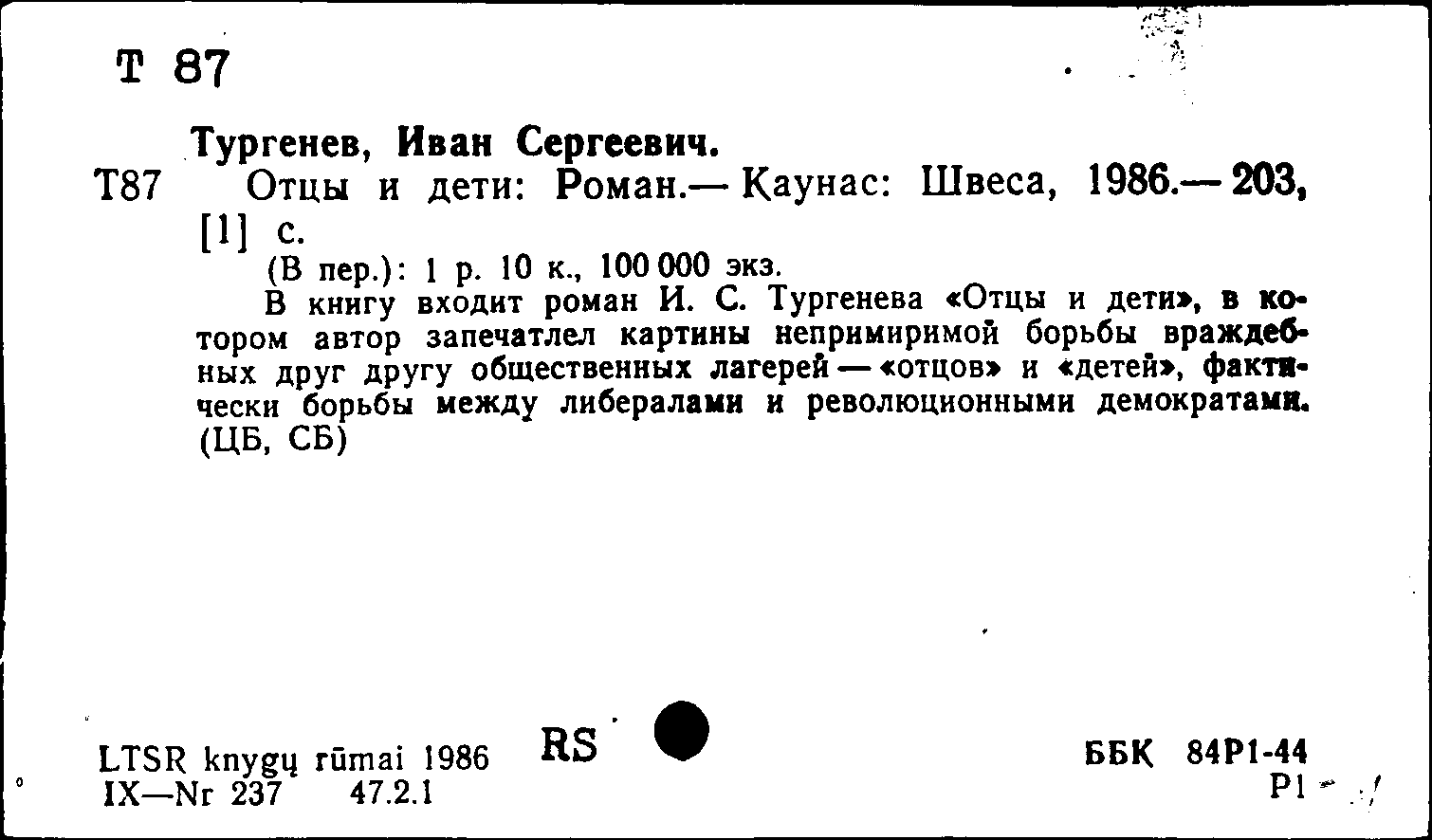 Т 87

Тургенев, Иван Сергеевич.

Т87 Отцы и дети: Роман.— Каунас: Швеса, 1986.— 203, [1] с.

(В пер.): 1 р. 10 к., 100 000 экз.

В книгу входит роман И. С. Тургенева «Отцы и дети», в котором автор запечатлел картины непримиримой борьбы враждебных друг другу общественных лагерей — «отцов» и «детей», фактически борьбы между либералами и революционными демократами. (ЦБ, СБ)

LTSR knygų rūmai 1986 RS
IX—Nr 237 47.2.1

ББК 84Р1-44
Р1